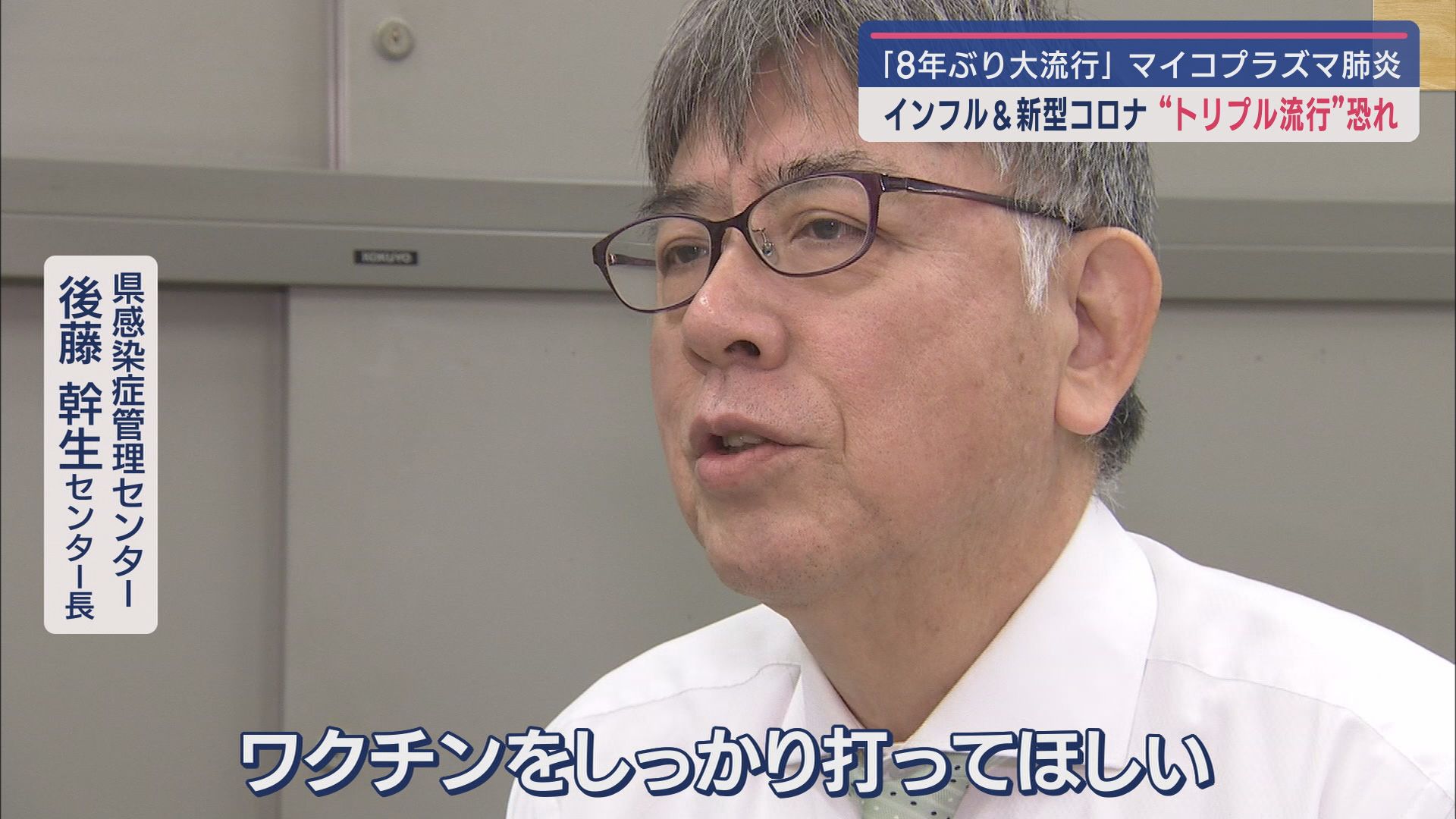 「8年ぶり大流行」マイコプラズマ肺炎
インフル＆新型コロナ “トリプル流行”恐れ

KOKUYO

県感染症管理センター
後藤 幹生センター長

ワクチンをしっかり打ってほしい